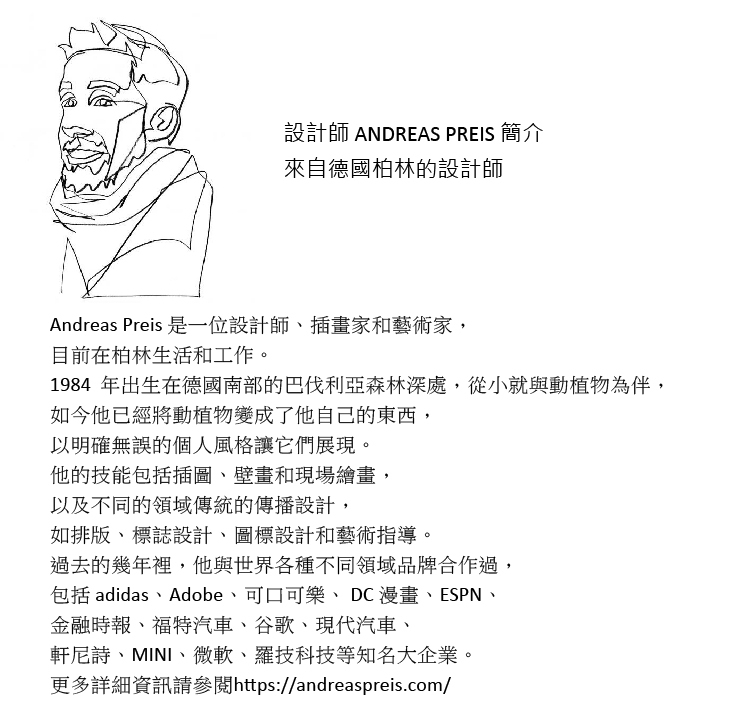 設計師 ANDREAS PREIS 簡介
來自德國柏林的設計師

Andreas Preis 是一位設計師、插畫家和藝術家，
目前在柏林生活和工作。
1984 年出生在德國南部的巴伐利亞森林深處，從小就與動植物為伴，
如今他已經將動植物變成了他自己的東西，
以明確無誤的個人風格讓它們展現。
他的技能包括插圖、壁畫和現場繪畫，
以及不同的領域傳統的傳播設計，
如排版、標誌設計、圖標設計和藝術指導。
過去的幾年裡，他與世界各種不同領域品牌合作過，
包括 adidas、Adobe、可口可樂、 DC 漫畫、ESPN、
金融時報、福特汽車、谷歌、現代汽車、
軒尼詩、MINI、微軟、羅技科技等知名大企業。
更多詳細資訊請參閱https://andreaspreis.com/